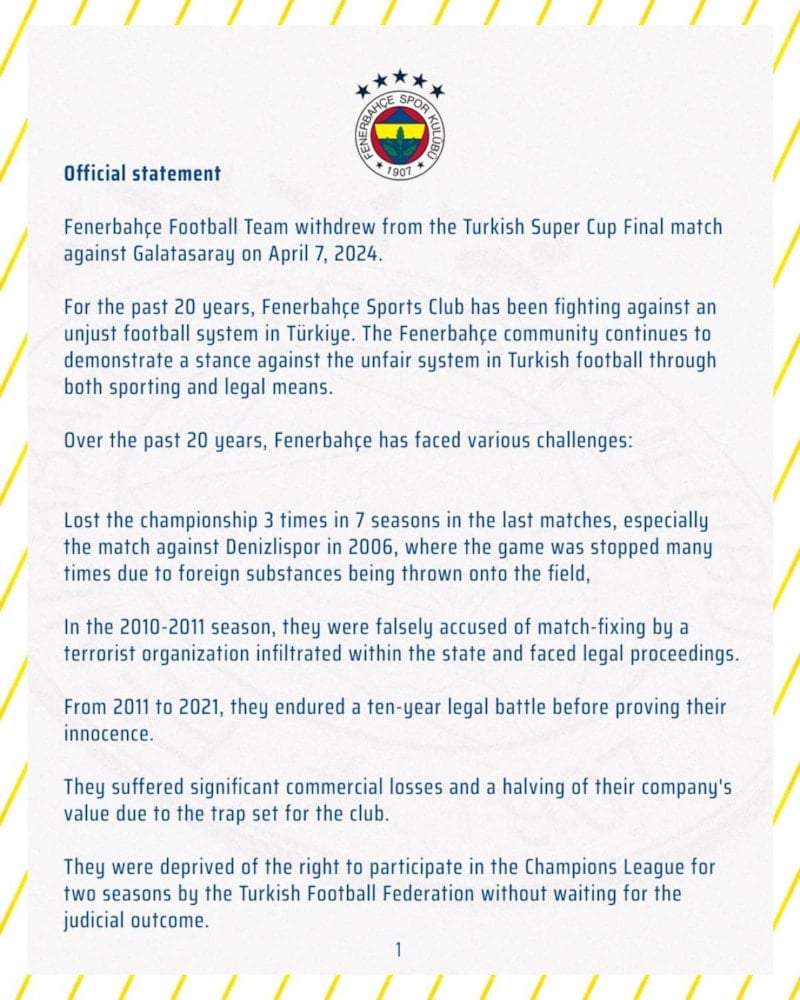 FENERBAHÇE SPOR KULÜBÜ
1907

Official statement

Fenerbahçe Football Team withdrew from the Turkish Super Cup Final match against Galatasaray on April 7, 2024.

For the past 20 years, Fenerbahçe Sports Club has been fighting against an unjust football system in Türkiye. The Fenerbahçe community continues to demonstrate a stance against the unfair system in Turkish football through both sporting and legal means.

Over the past 20 years, Fenerbahçe has faced various challenges:

Lost the championship 3 times in 7 seasons in the last matches, especially the match against Denizlispor in 2006, where the game was stopped many times due to foreign substances being thrown onto the field,

In the 2010-2011 season, they were falsely accused of match-fixing by a terrorist organization infiltrated within the state and faced legal proceedings.

From 2011 to 2021, they endured a ten-year legal battle before proving their innocence.

They suffered significant commercial losses and a halving of their company's value due to the trap set for the club.

They were deprived of the right to participate in the Champions League for two seasons by the Turkish Football Federation without waiting for the judicial outcome.

1